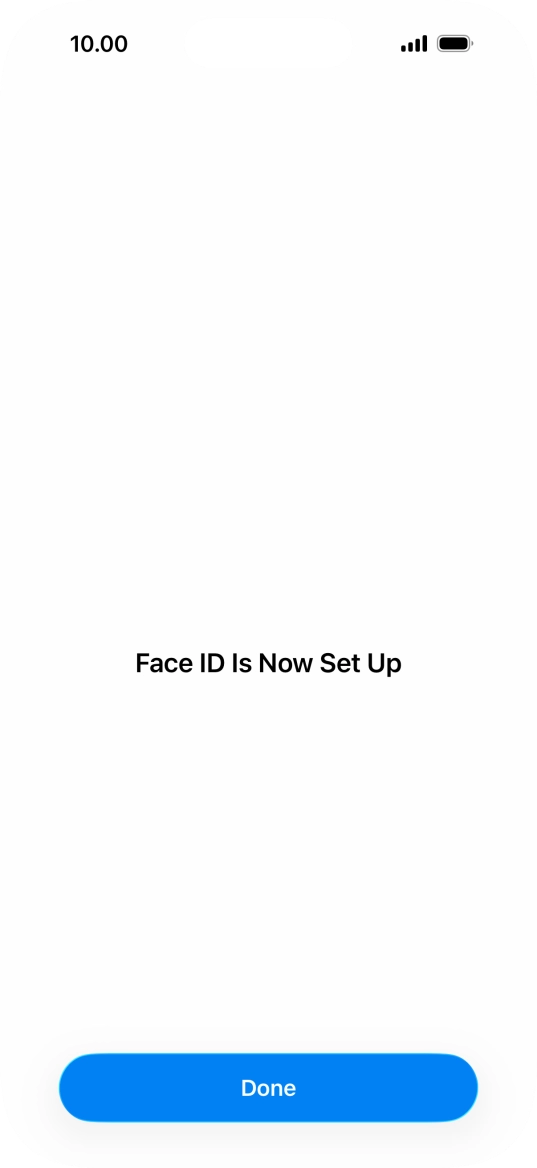 10.00

Face ID Is Now Set Up

Done